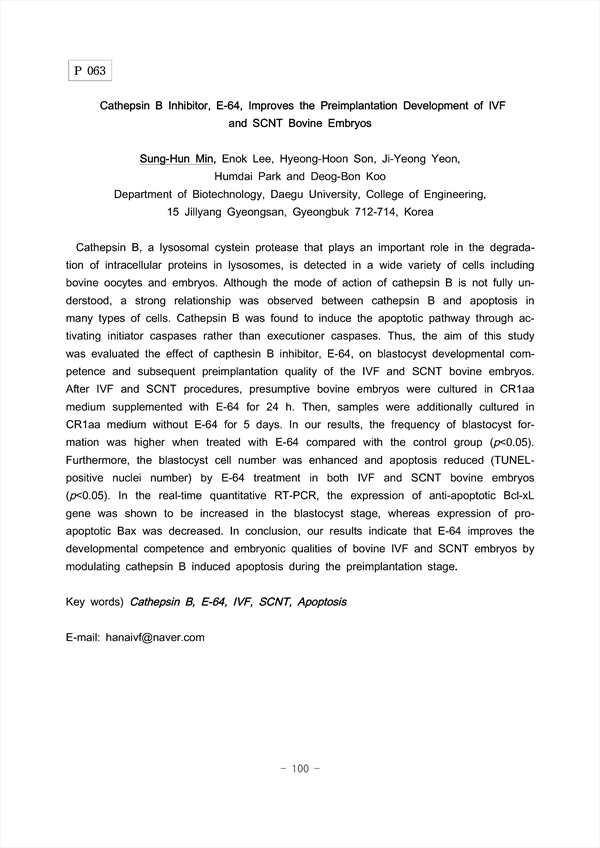 P 063

Cathepsin B Inhibitor, E-64, Improves the Preimplantation Development of IVF and SCNT Bovine Embryos

Sung-Hun Min, Enok Lee, Hyeong-Hoon Son, Ji-Yeong Yeon, Humdai Park and Deog-Bon Koo
Department of Biotechnology, Daegu University, College of Engineering, 15 Jillyang Gyeongsan, Gyeongbuk 712-714, Korea

Cathepsin B, a lysosomal cystein protease that plays an important role in the degradation of intracellular proteins in lysosomes, is detected in a wide variety of cells including bovine oocytes and embryos. Although the mode of action of cathepsin B is not fully understood, a strong relationship was observed between cathepsin B and apoptosis in many types of cells. Cathepsin B was found to induce the apoptotic pathway through activating initiator caspases rather than executioner caspases. Thus, the aim of this study was evaluated the effect of capthesin B inhibitor, E-64, on blastocyst developmental competence and subsequent preimplantation quality of the IVF and SCNT bovine embryos. After IVF and SCNT procedures, presumptive bovine embryos were cultured in CR1aa medium supplemented with E-64 for 24 h. Then, samples were additionally cultured in CR1aa medium without E-64 for 5 days. In our results, the frequency of blastocyst formation was higher when treated with E-64 compared with the control group ($p$<0.05). Furthermore, the blastocyst cell number was enhanced and apoptosis reduced (TUNEL-positive nuclei number) by E-64 treatment in both IVF and SCNT bovine embryos ($p$<0.05). In the real-time quantitative RT-PCR, the expression of anti-apoptotic Bcl-xL gene was shown to be increased in the blastocyst stage, whereas expression of pro-apoptotic Bax was decreased. In conclusion, our results indicate that E-64 improves the developmental competence and embryonic qualities of bovine IVF and SCNT embryos by modulating cathepsin B induced apoptosis during the preimplantation stage.

Key words) Cathepsin B, E-64, IVF, SCNT, Apoptosis

E-mail: hanaivf@naver.com

- 100 -